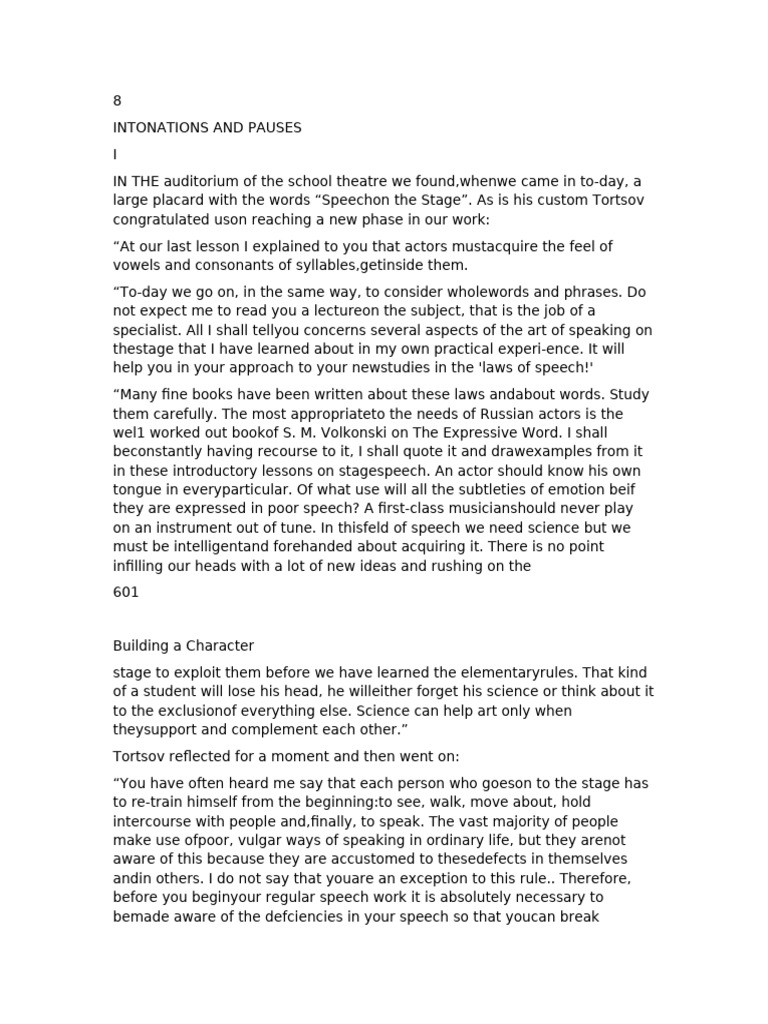 8

INTONATIONS AND PAUSES

I

IN THE auditorium of the school theatre we found,whenwe came in to-day, a large placard with the words “Speechon the Stage”. As is his custom Tortsov congratulated uson reaching a new phase in our work:

“At our last lesson I explained to you that actors mustacquire the feel of vowels and consonants of syllables,getinside them.

“To-day we go on, in the same way, to consider wholewords and phrases. Do not expect me to read you a lectureon the subject, that is the job of a specialist. All I shall tellyou concerns several aspects of the art of speaking on thestage that I have learned about in my own practical experi-ence. It will help you in your approach to your newstudies in the 'laws of speech!'

“Many fine books have been written about these laws andabout words. Study them carefully. The most appropriateto the needs of Russian actors is the wel1 worked out bookof S. M. Volkonski on The Expressive Word. I shall beconstantly having recourse to it, I shall quote it and drawexamples from it in these introductory lessons on stagespeech. An actor should know his own tongue in everyparticular. Of what use will all the subtleties of emotion beif they are expressed in poor speech? A first-class musicianshould never play on an instrument out of tune. In thisfeld of speech we need science but we must be intelligentand forehanded about acquiring it. There is no point infilling our heads with a lot of new ideas and rushing on the

601

Building a Character

stage to exploit them before we have learned the elementaryrules. That kind of a student will lose his head, he willeither forget his science or think about it to the exclusionof everything else. Science can help art only when theysupport and complement each other.”

Tortsov reflected for a moment and then went on:

“You have often heard me say that each person who goeson to the stage has to re-train himself from the beginning:to see, walk, move about, hold intercourse with people and,finally, to speak. The vast majority of people make use ofpoor, vulgar ways of speaking in ordinary life, but they arenot aware of this because they are accustomed to thesedefects in themselves andin others. I do not say that youare an exception to this rule.. Therefore, before you beginyour regular speech work it is absolutely necessary to bemade aware of the defciencies in your speech so that youcan break